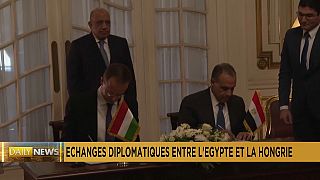 DAILY NEWS

ECHANGES DIPLOMATIQUES ENTRE L'EGYPTE ET LA HONGRIE